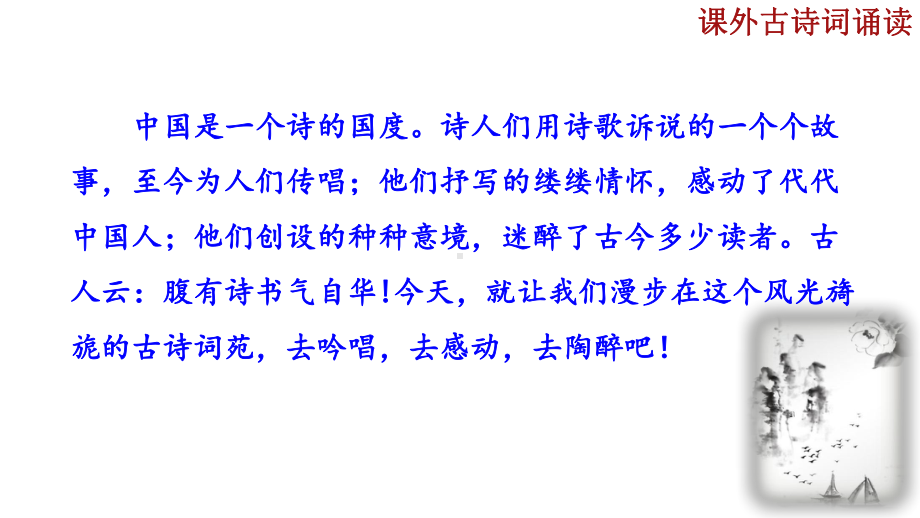 课外古诗词诵读

中国是一个诗的国度。诗人们用诗歌诉说的一个个故事，至今为人们传唱；他们抒写的缕缕情怀，感动了代代中国人；他们创设的种种意境，迷醉了古今多少读者。古人云：腹有诗书气自华！今天，就让我们漫步在这个风光旖旎的古诗词苑，去吟唱，去感动，去陶醉吧！